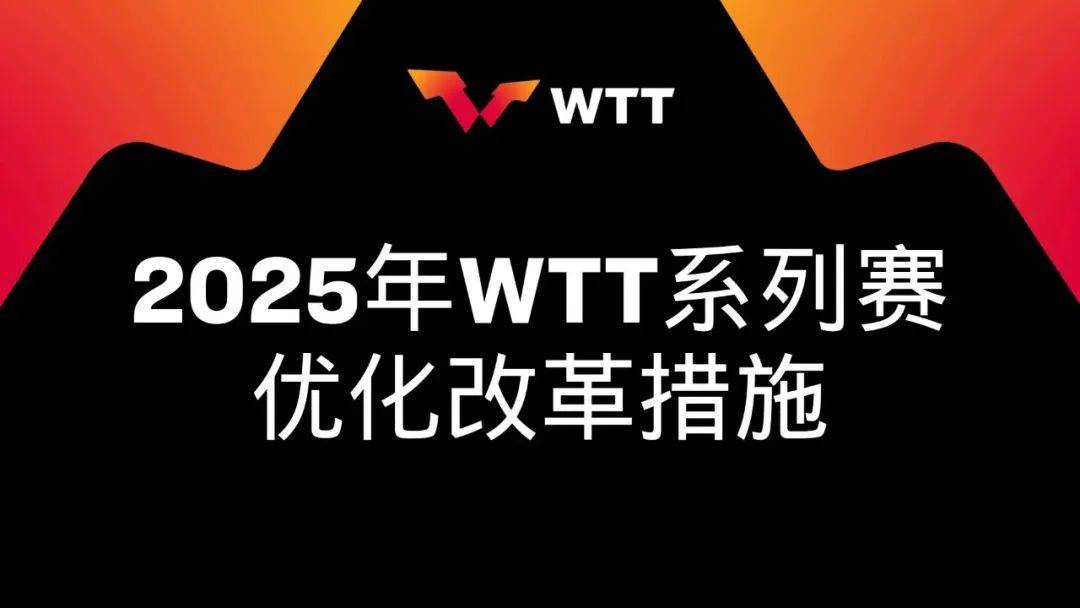 WTT

2025年WTT系列赛
优化改革措施